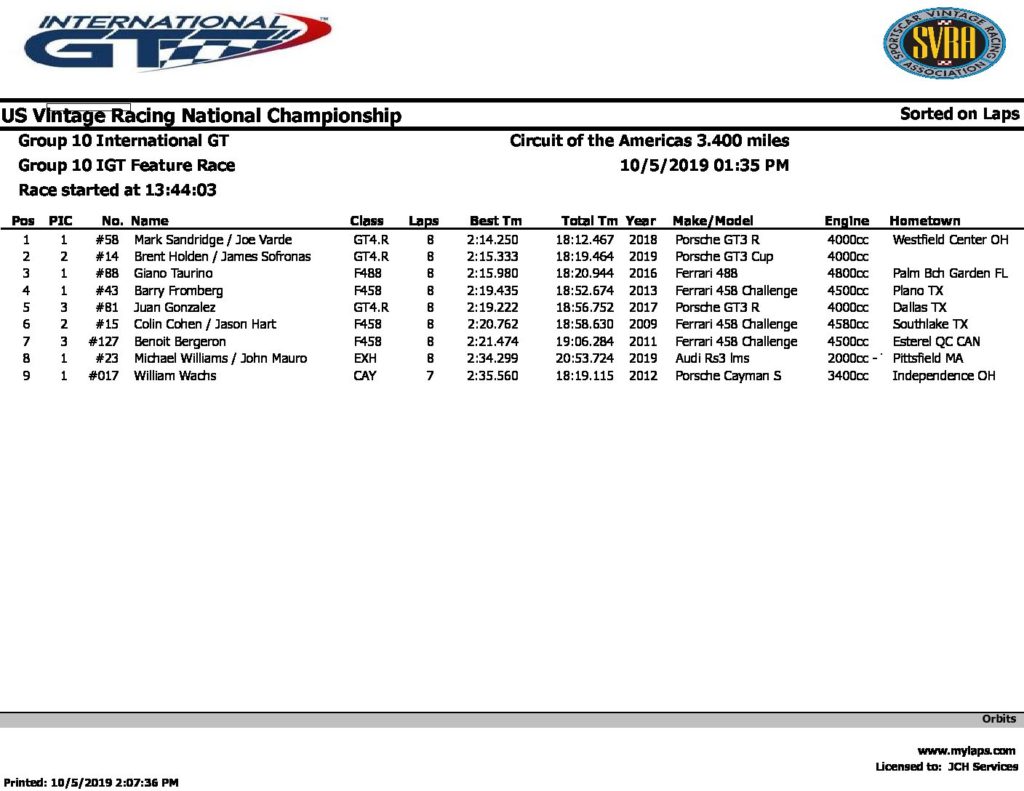 INTERNATIONAL GT

SPORTSCAR VINTAGE RACING ASSOCIATION SVRA

US Vintage Racing National Championship

Sorted on Laps

Group 10 International GT

Circuit of the Americas 3.400 miles

Group 10 IGT Feature Race

10/5/2019 01:35 PM

Race started at 13:44:03

| Pos | PIC | No. | Name | Class | Laps | Best Tm | Total Tm | Year | Make/Model | Engine | Hometown |
|---|---|---|---|---|---|---|---|---|---|---|---|
| 1 | 1 | #58 | Mark Sandridge / Joe Varde | GT4.R | 8 | 2:14.250 | 18:12.467 | 2018 | Porsche GT3 R | 4000cc | Westfield Center OH |
| 2 | 2 | #14 | Brent Holden / James Sofronas | GT4.R | 8 | 2:15.333 | 18:19.464 | 2019 | Porsche GT3 Cup | 4000cc | |
| 3 | 1 | #88 | Giano Taurino | F488 | 8 | 2:15.980 | 18:20.944 | 2016 | Ferrari 488 | 4800cc | Palm Bch Garden FL |
| 4 | 1 | #43 | Barry Fromberg | F458 | 8 | 2:19.435 | 18:52.674 | 2013 | Ferrari 458 Challenge | 4500cc | Plano TX |
| 5 | 3 | #81 | Juan Gonzalez | GT4.R | 8 | 2:19.222 | 18:56.752 | 2017 | Porsche GT3 R | 4000cc | Dallas TX |
| 6 | 2 | #15 | Colin Cohen / Jason Hart | F458 | 8 | 2:20.762 | 18:58.630 | 2009 | Ferrari 458 Challenge | 4580cc | Southlake TX |
| 7 | 3 | #127 | Benoit Bergeron | F458 | 8 | 2:21.474 | 19:06.284 | 2011 | Ferrari 458 Challenge | 4500cc | Esterel QC CAN |
| 8 | 1 | #23 | Michael Williams / John Mauro | EXH | 8 | 2:34.299 | 20:53.724 | 2019 | Audi Rs3 lms | 2000cc - | Pittsfield MA |
| 9 | 1 | #017 | William Wachs | CAY | 7 | 2:35.560 | 18:19.115 | 2012 | Porsche Cayman S | 3400cc | Independence OH |

Orbits

www.mylaps.com
Licensed to: JCH Services

Printed: 10/5/2019 2:07:36 PM